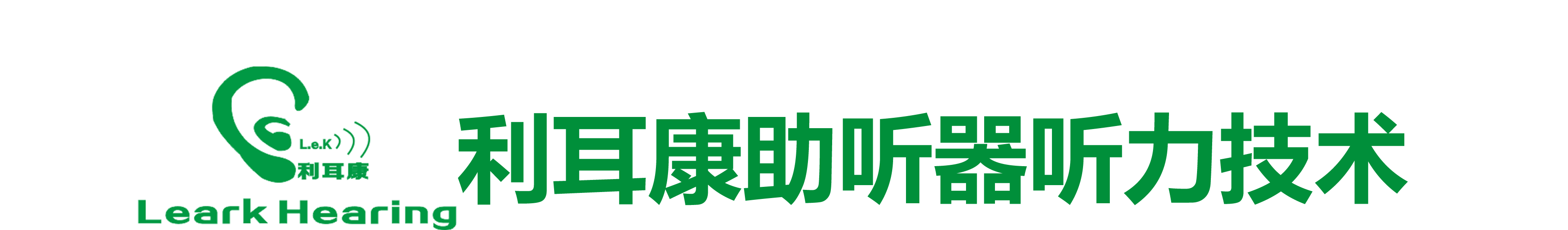 L.e.K

利耳康

Leark Hearing

利耳康助听器听力技术